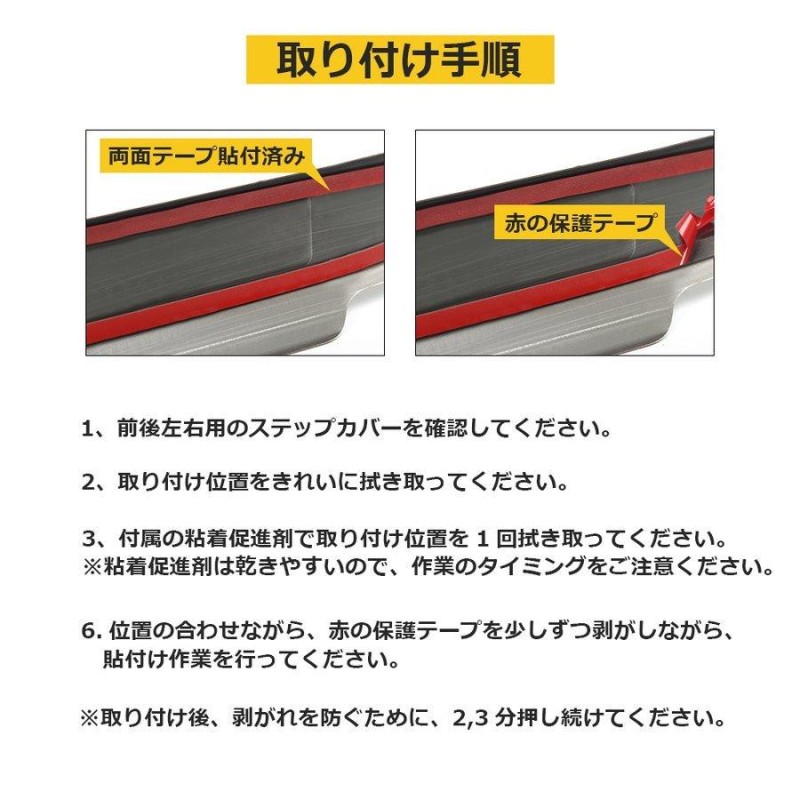 取り付け手順

両面テープ貼付済み

赤の保護テープ

1、前後左右用のステップカバーを確認してください。

2、取り付け位置をきれいに拭き取ってください。

3、付属の粘着促進剤で取り付け位置を 1 回拭き取ってください。
※粘着促進剤は乾きやすいので、作業のタイミングをご注意ください。

6. 位置の合わせながら、赤の保護テープを少しずつ剥がしながら、貼付け作業を行ってください。

※取り付け後、剥がれを防ぐために、2,3 分押し続けてください。